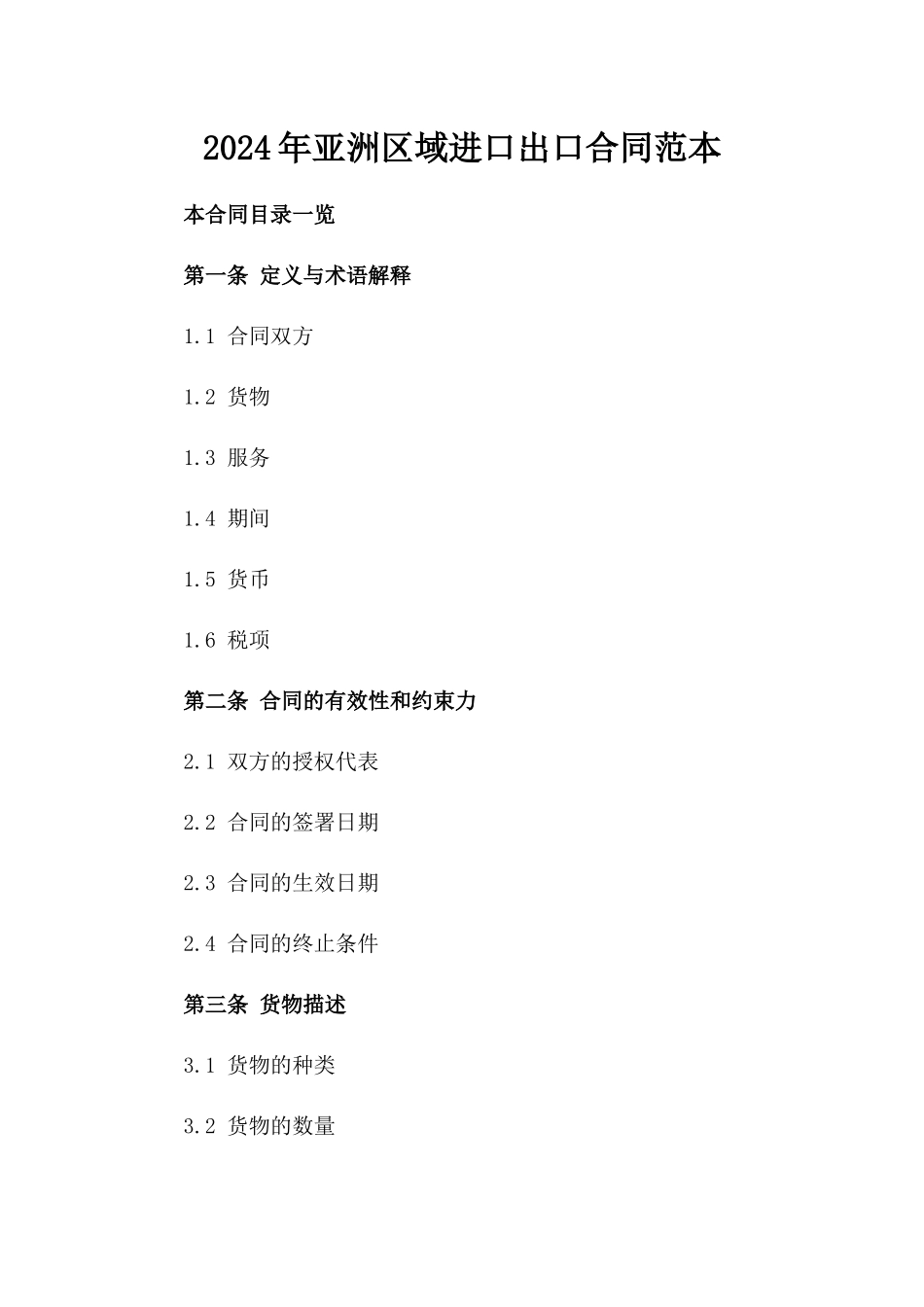 2024年亚洲区域进口出口合同范本

本合同目录一览

第一条 定义与术语解释

1.1 合同双方

1.2 货物

1.3 服务

1.4 期间

1.5 货币

1.6 税项

第二条 合同的有效性和约束力

2.1 双方的授权代表

2.2 合同的签署日期

2.3 合同的生效日期

2.4 合同的终止条件

第三条 货物描述

3.1 货物的种类

3.2 货物的数量